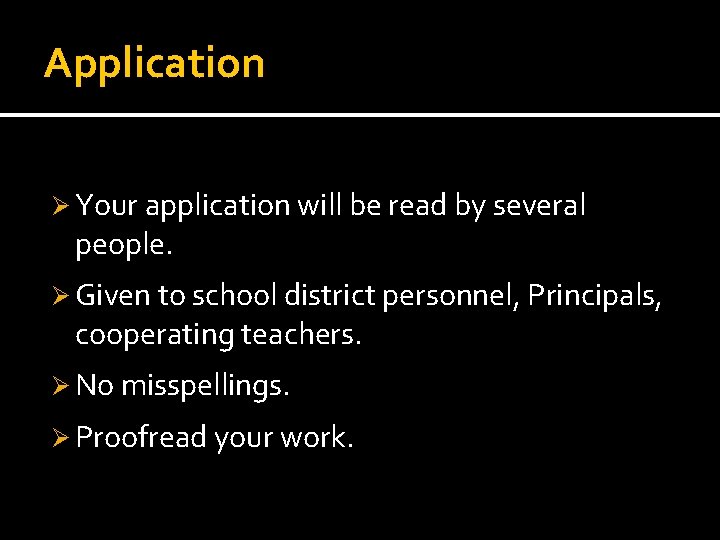 Application

➢ Your application will be read by several people.

➢ Given to school district personnel, Principals, cooperating teachers.

➢ No misspellings.

➢ Proofread your work.